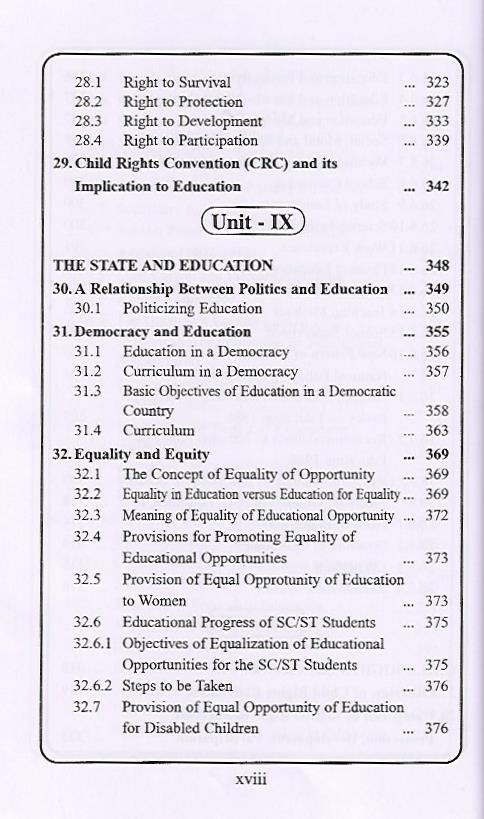 28.1 Right to Survival ... 323
28.2 Right to Protection ... 327
28.3 Right to Development ... 333
28.4 Right to Participation ... 339
29. Child Rights Convention (CRC) and its Implication to Education ... 342

Unit - IX

THE STATE AND EDUCATION ... 348
30. A Relationship Between Politics and Education ... 349
30.1 Politicizing Education ... 350
31. Democracy and Education ... 355
31.1 Education in a Democracy ... 356
31.2 Curriculum in a Democracy ... 357
31.3 Basic Objectives of Education in a Democratic Country ... 358
31.4 Curriculum ... 363
32. Equality and Equity ... 369
32.1 The Concept of Equality of Opportunity ... 369
32.2 Equality in Education versus Education for Equality ... 369
32.3 Meaning of Equality of Educational Opportunity ... 372
32.4 Provisions for Promoting Equality of Educational Opportunities ... 373
32.5 Provision of Equal Opprotunity of Education to Women ... 373
32.6 Educational Progress of SC/ST Students ... 375
32.6.1 Objectives of Equalization of Educational Opportunities for the SC/ST Students ... 375
32.6.2 Steps to be Taken ... 376
32.7 Provision of Equal Opportunity of Education for Disabled Children ... 376

xviii